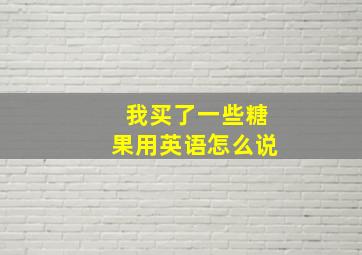 我买了一些糖果用英语怎么说